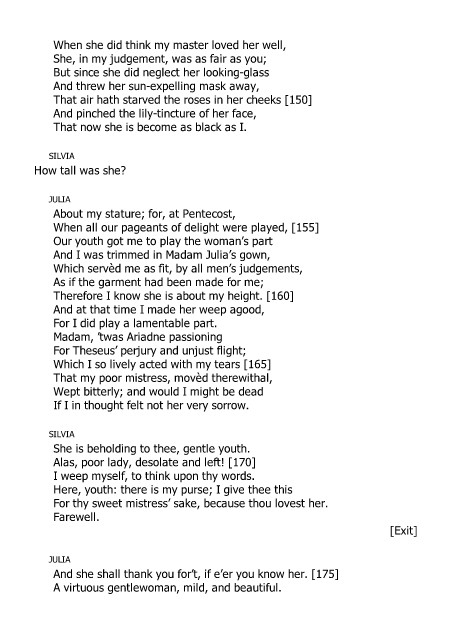 When she did think my master loved her well,
She, in my judgement, was as fair as you;
But since she did neglect her looking-glass
And threw her sun-expelling mask away,
That air hath starved the roses in her cheeks [150]
And pinched the lily-tincture of her face,
That now she is become as black as I.

SILVIA
How tall was she?

JULIA
About my stature; for, at Pentecost,
When all our pageants of delight were played, [155]
Our youth got me to play the woman's part
And I was trimmed in Madam Julia's gown,
Which servèd me as fit, by all men's judgements,
As if the garment had been made for me;
Therefore I know she is about my height. [160]
And at that time I made her weep agood,
For I did play a lamentable part.
Madam, 'twas Ariadne passioning
For Theseus' perjury and unjust flight;
Which I so lively acted with my tears [165]
That my poor mistress, movèd therewithal,
Wept bitterly; and would I might be dead
If I in thought felt not her very sorrow.

SILVIA
She is beholding to thee, gentle youth.
Alas, poor lady, desolate and left! [170]
I weep myself, to think upon thy words.
Here, youth: there is my purse; I give thee this
For thy sweet mistress' sake, because thou lovest her.
Farewell.

[Exit]

JULIA
And she shall thank you for't, if e'er you know her. [175]
A virtuous gentlewoman, mild, and beautiful.